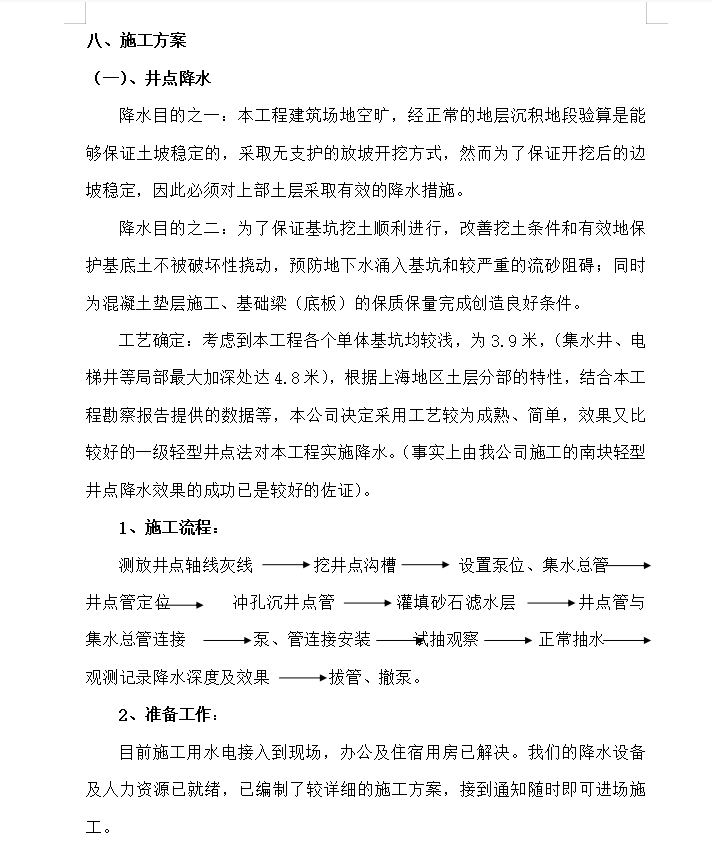 八、施工方案

（一）、井点降水

降水目的之一：本工程建筑场地空旷，经正常的地层沉积地段验算是能够保证土坡稳定的，采取无支护的放坡开挖方式，然而为了保证开挖后的边坡稳定，因此必须对上部土层采取有效的降水措施。

降水目的之二：为了保证基坑挖土顺利进行，改善挖土条件和有效地保护基底土不被破坏性挠动，预防地下水涌入基坑和较严重的流砂阻碍；同时为混凝土垫层施工、基础梁（底板）的保质保量完成创造良好条件。

工艺确定：考虑到本工程各个单体基坑均较浅，为 3.9 米，（集水井、电梯井等局部最大加深处达 4.8 米），根据上海地区土层分部的特性，结合本工程勘察报告提供的数据等，本公司决定采用工艺较为成熟、简单，效果又比较好的一级轻型井点法对本工程实施降水。（事实上由我公司施工的南块轻型井点降水效果的成功已是较好的佐证）。

1、施工流程：

测放井点轴线灰线 ⟶ 挖井点沟槽 ⟶ 设置泵位、集水总管 ⟶ 井点管定位 ⟶ 冲孔沉井点管 ⟶ 灌填砂石滤水层 ⟶ 井点管与集水总管连接 ⟶ 泵、管连接安装 ⟶ 试抽观察 ⟶ 正常抽水 ⟶ 观测记录降水深度及效果 ⟶ 拔管、撤泵。

2、准备工作：

目前施工用水电接入到现场，办公及住宿用房已解决。我们的降水设备及人力资源已就绪，已编制了较详细的施工方案，接到通知随时即可进场施工。